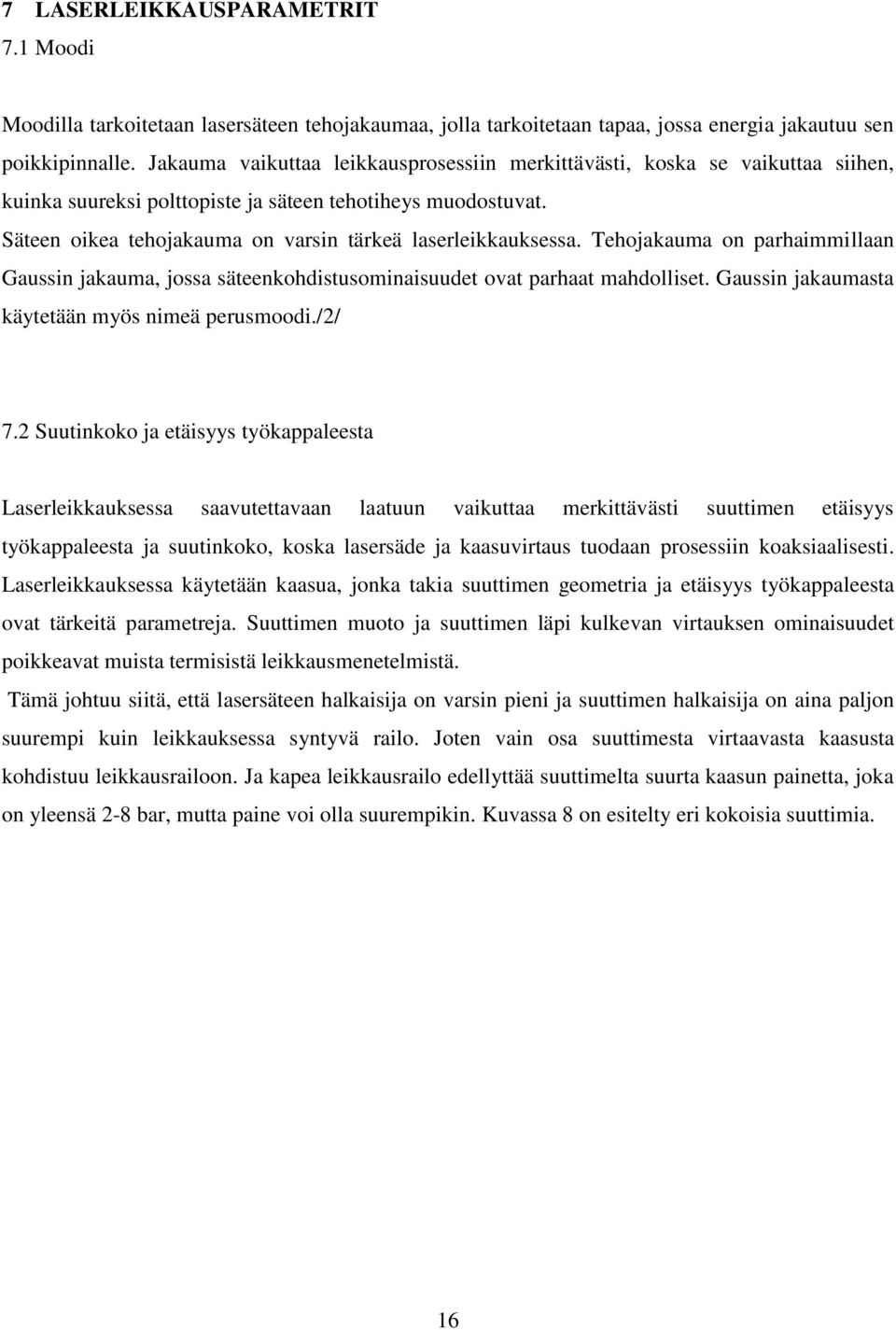 7 LASERLEIKKAUSPARAMETRIT
7.1 Moodi

Moodilla tarkoitetaan lasersäteen tehojakaumaa, jolla tarkoitetaan tapaa, jossa energia jakautuu sen poikkipinnalle. Jakauma vaikuttaa leikkausprosessiin merkittävästi, koska se vaikuttaa siihen, kuinka suureksi polttopiste ja säteen tehotiheys muodostuvat.
Säteen oikea tehojakauma on varsin tärkeä laserleikkauksessa. Tehojakauma on parhaimmillaan Gaussin jakauma, jossa säteenkohdistusominaisuudet ovat parhaat mahdolliset. Gaussin jakaumasta käytetään myös nimeä perusmoodi./2/

7.2 Suutinkoko ja etäisyys työkappaleesta

Laserleikkauksessa saavutettavaan laatuun vaikuttaa merkittävästi suuttimen etäisyys työkappaleesta ja suutinkoko, koska lasersäde ja kaasuvirtaus tuodaan prosessiin koaksiaalisesti. Laserleikkauksessa käytetään kaasua, jonka takia suuttimen geometria ja etäisyys työkappaleesta ovat tärkeitä parametreja. Suuttimen muoto ja suuttimen läpi kulkevan virtauksen ominaisuudet poikkeavat muista termisistä leikkausmenetelmistä.
Tämä johtuu siitä, että lasersäteen halkaisija on varsin pieni ja suuttimen halkaisija on aina paljon suurempi kuin leikkauksessa syntyvä railo. Joten vain osa suuttimesta virtaavasta kaasusta kohdistuu leikkausrailoon. Ja kapea leikkausrailo edellyttää suuttimelta suurta kaasun painetta, joka on yleensä 2-8 bar, mutta paine voi olla suurempikin. Kuvassa 8 on esitelty eri kokoisia suuttimia.

16